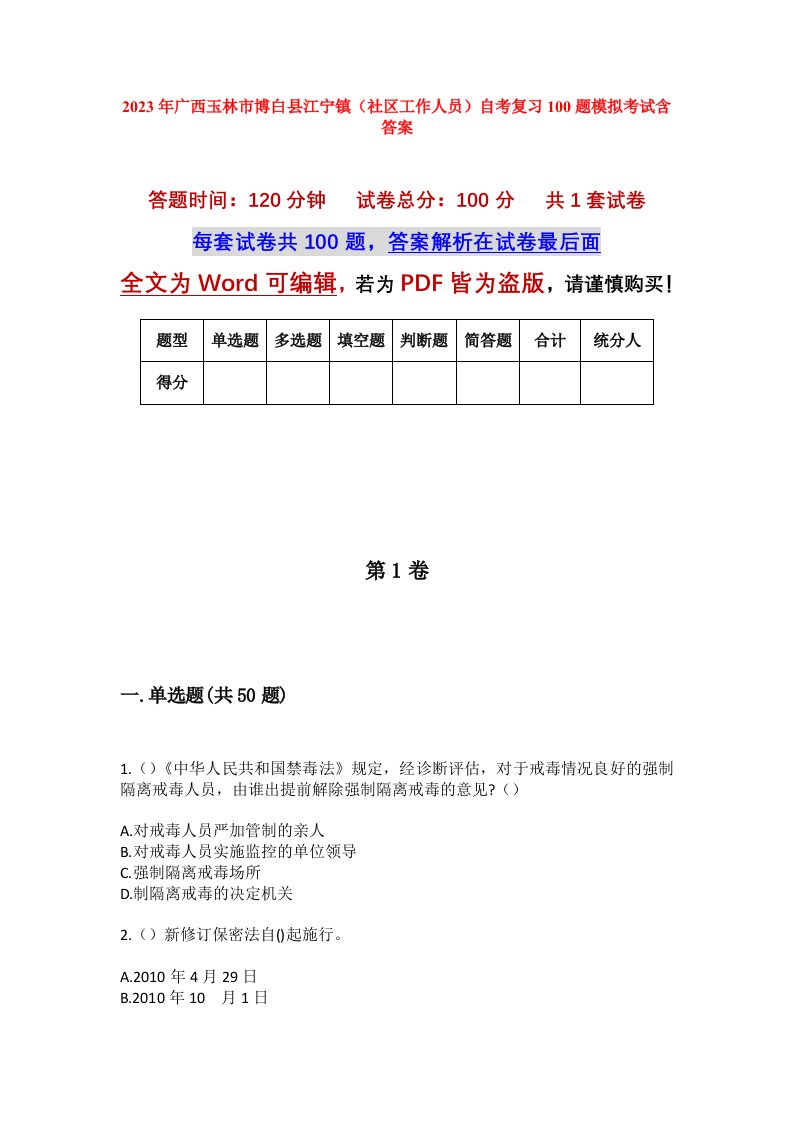 2023年广西玉林市博白县江宁镇（社区工作人员）自考复习100题模拟考试含答案

答题时间：120分钟　试卷总分：100分　共1套试卷

每套试卷共100题，答案解析在试卷最后面

全文为Word可编辑，若为PDF皆为盗版，请谨慎购买！

| 题型 | 单选题 | 多选题 | 填空题 | 判断题 | 简答题 | 合计 | 统分人 |
|---|---|---|---|---|---|---|---|
| 得分 | | | | | | | |

第1卷

一.单选题(共50题)

1.()《中华人民共和国禁毒法》规定，经诊断评估，对于戒毒情况良好的强制隔离戒毒人员，由谁出提前解除强制隔离戒毒的意见?()

A.对戒毒人员严加管制的亲人
B.对戒毒人员实施监控的单位领导
C.强制隔离戒毒场所
D.制隔离戒毒的决定机关

2.()新修订保密法自()起施行。

A.2010年4月29日
B.2010年10　月1日